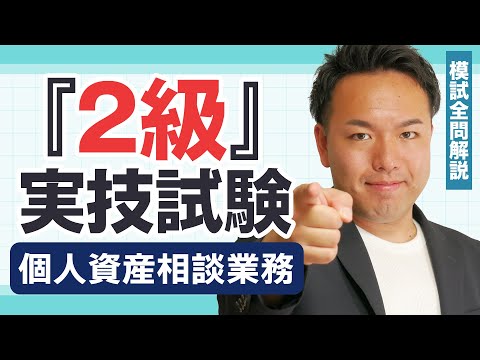 『2級』
実技試験
個人資産相談業務

模試全問解説